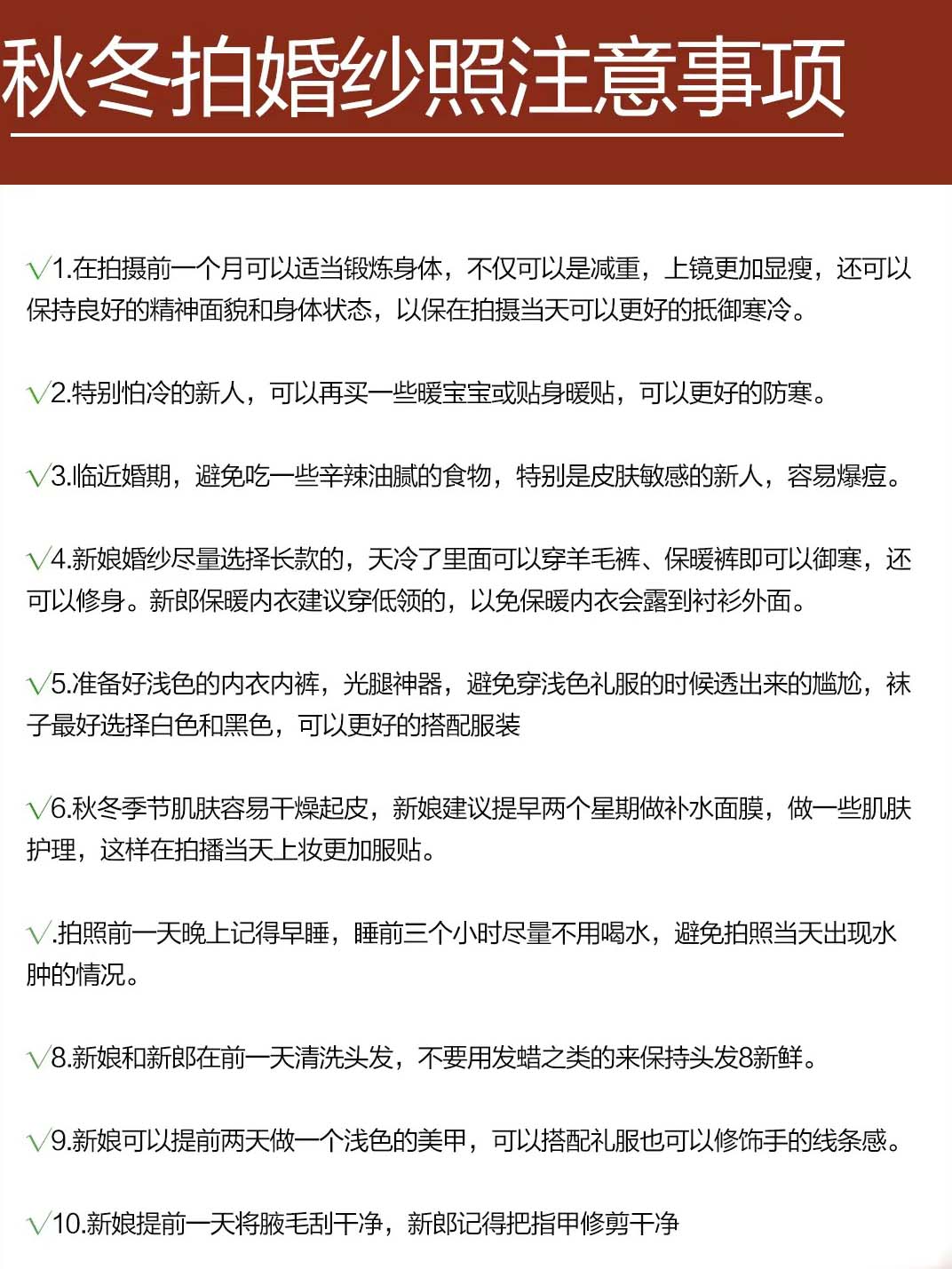 秋冬拍婚纱照注意事项

√1.在拍摄前一个月可以适当锻炼身体，不仅可以是减重，上镜更加显瘦，还可以保持良好的精神面貌和身体状态，以保在拍摄当天可以更好的抵御寒冷。

√2.特别怕冷的新人，可以再买一些暖宝宝或贴身暖贴，可以更好的防寒。

√3.临近婚期，避免吃一些辛辣油腻的食物，特别是皮肤敏感的新人，容易爆痘。

√4.新娘婚纱尽量选择长款的，天冷了里面可以穿羊毛裤、保暖裤即可以御寒，还可以修身。新郎保暖内衣建议穿低领的，以免保暖内衣会露到衬衫外面。

√5.准备好浅色的内衣内裤，光腿神器，避免穿浅色礼服的时候透出来的尴尬，袜子最好选择白色和黑色，可以更好的搭配服装

√6.秋冬季节肌肤容易干燥起皮，新娘建议提早两个星期做补水面膜，做一些肌肤护理，这样在拍播当天上妆更加服贴。

√.拍照前一天晚上记得早睡，睡前三个小时尽量不用喝水，避免拍照当天出现水肿的情况。

√8.新娘和新郎在前一天清洗头发，不要用发蜡之类的来保持头发8新鲜。

√9.新娘可以提前两天做一个浅色的美甲，可以搭配礼服也可以修饰手的线条感。

√10.新娘提前一天将腋毛刮干净，新郎记得把指甲修剪干净